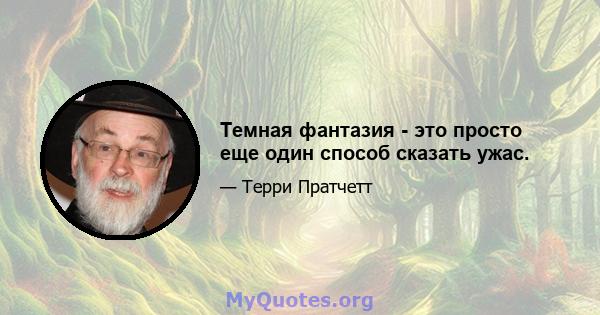 Темная фантазия - это просто еще один способ сказать ужас.

— Терри Пратчетт

MyQuotes.org